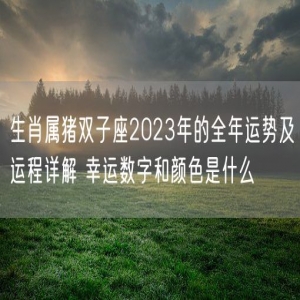 生肖属猪双子座2023年的全年运势及运程详解 幸运数字和颜色是什么